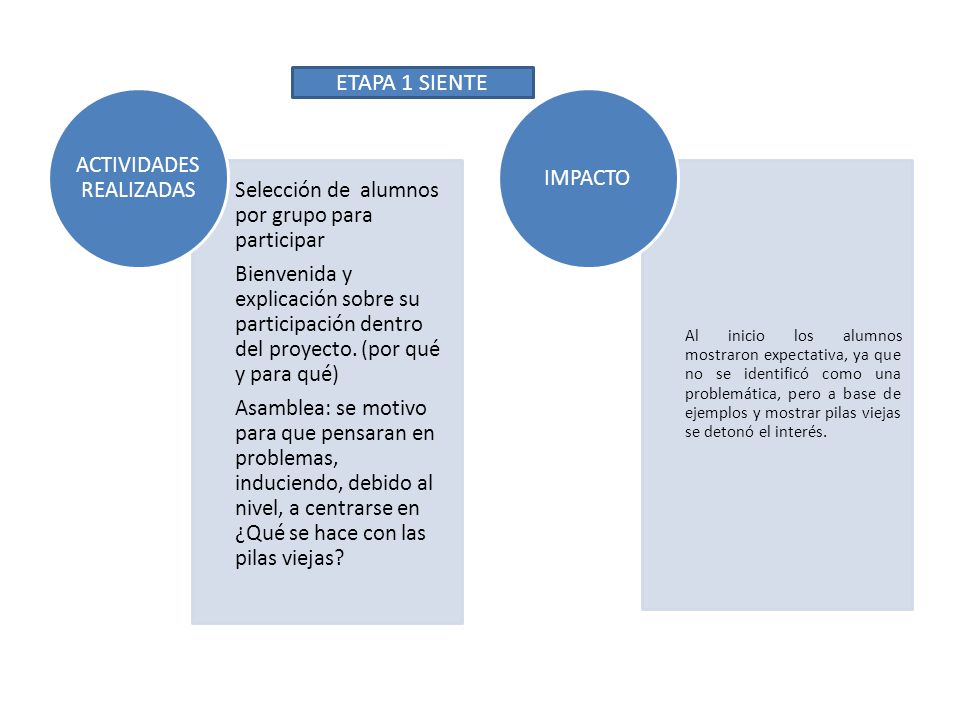 ETAPA 1 SIENTE

ACTIVIDADES REALIZADAS

Selección de alumnos por grupo para participar

Bienvenida y explicación sobre su participación dentro del proyecto. (por qué y para qué)

Asamblea: se motivo para que pensaran en problemas, induciendo, debido al nivel, a centrarse en ¿Qué se hace con las pilas viejas?

IMPACTO

Al inicio los alumnos mostraron expectativa, ya que no se identificó como una problemática, pero a base de ejemplos y mostrar pilas viejas se detonó el interés.